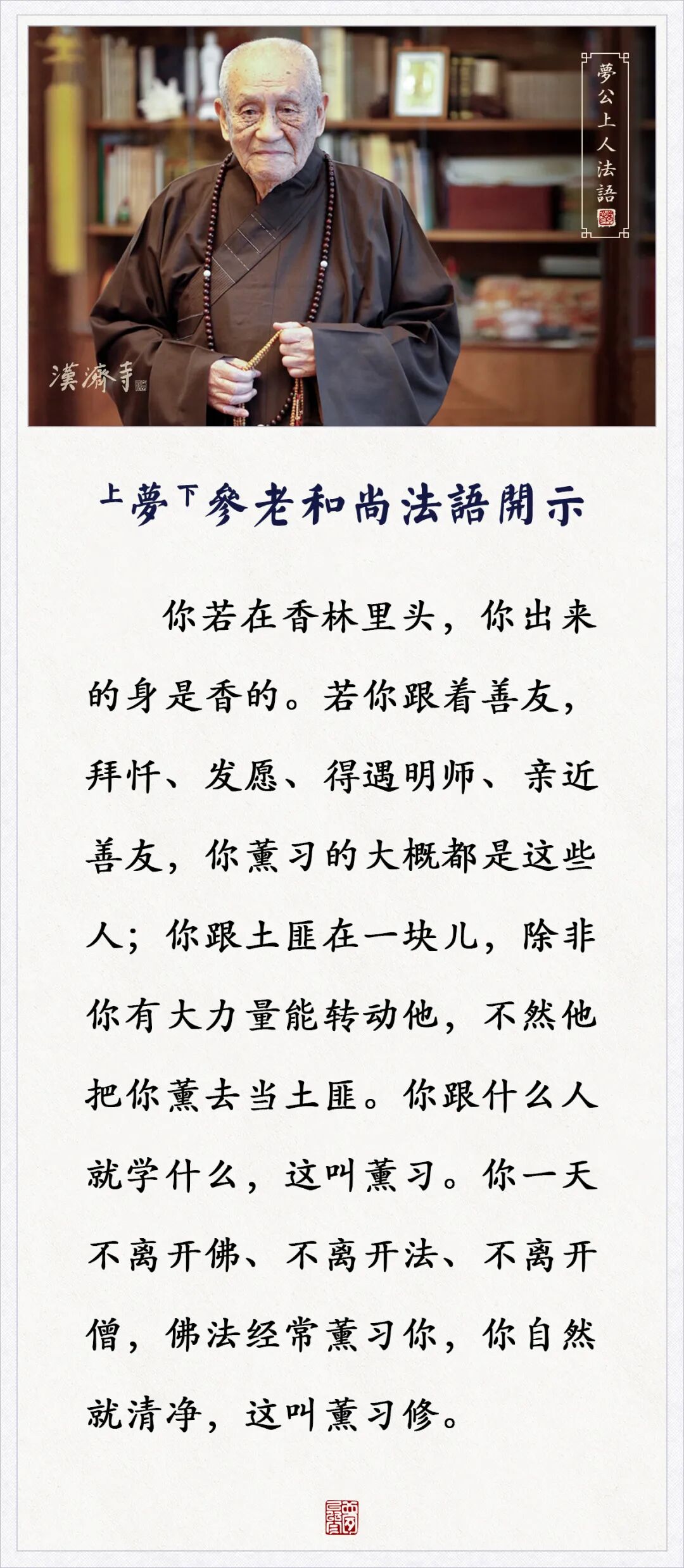 夢公上人法語

漢濟寺

上夢下參老和尚法語開示

你若在香林里头，你出来的身是香的。若你跟着善友，拜忏、发愿、得遇明师、亲近善友，你薰习的大概都是这些人；你跟土匪在一块儿，除非你有大力量能转动他，不然他把你薰去当土匪。你跟什么人就学什么，这叫薰习。你一天不离开佛、不离开法、不离开僧，佛法经常薰习你，你自然就清净，这叫薰习修。